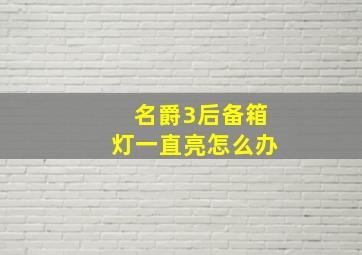 名爵3后备箱
灯一直亮怎么办